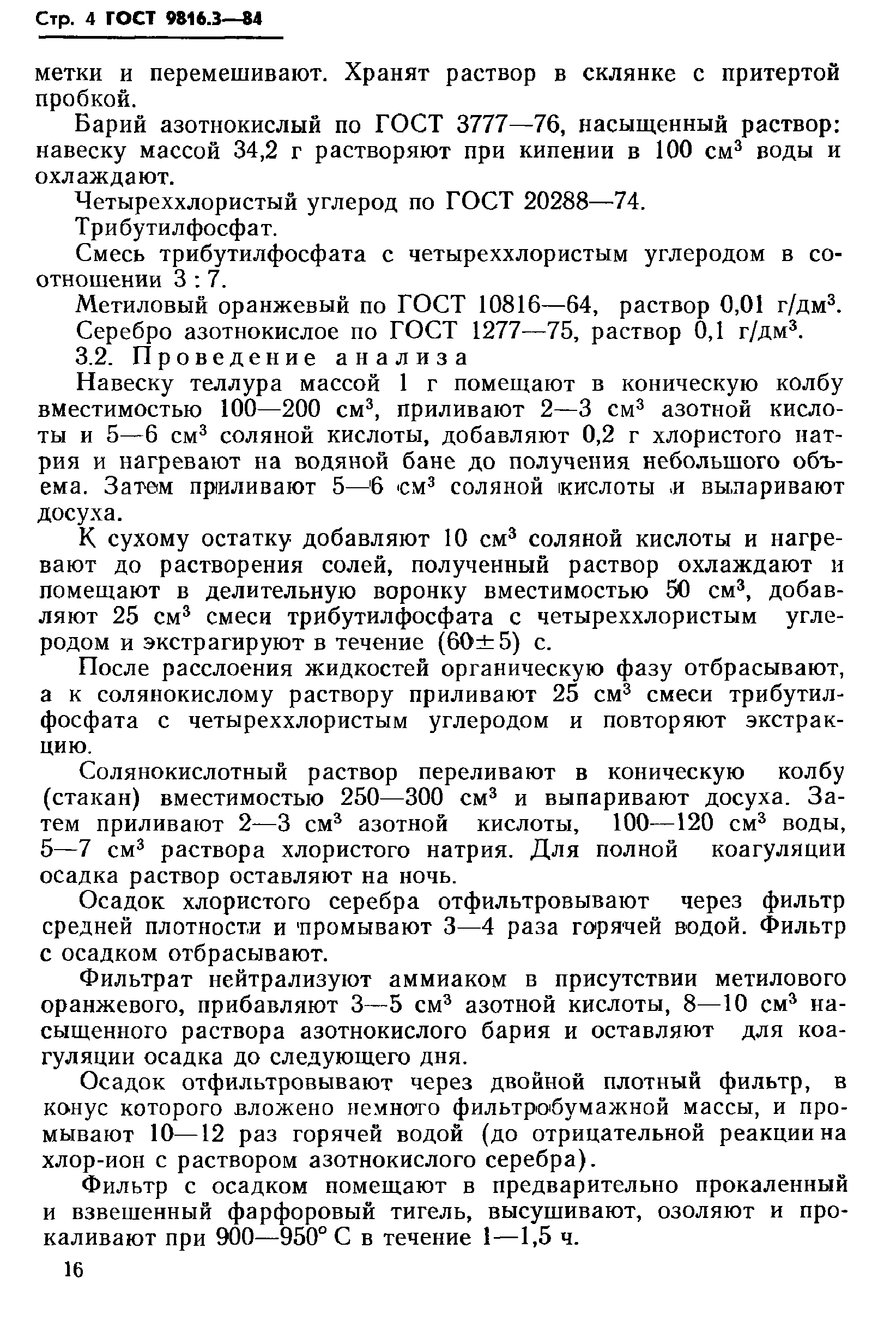 Стр. 4 ГОСТ 9816.3—84

метки и перемешивают. Хранят раствор в склянке с притертой пробкой.

Барий азотнокислый по ГОСТ 3777—76, насыщенный раствор: навеску массой 34,2 г растворяют при кипении в 100 см$^3$ воды и охлаждают.

Четыреххлористый углерод по ГОСТ 20288—74.

Трибутилфосфат.

Смесь трибутилфосфата с четыреххлористым углеродом в соотношении 3 : 7.

Метиловый оранжевый по ГОСТ 10816—64, раствор 0,01 г/дм$^3$.

Серебро азотнокислое по ГОСТ 1277—75, раствор 0,1 г/дм$^3$.

3.2. Проведение анализа

Навеску теллура массой 1 г помещают в коническую колбу вместимостью 100—200 см$^3$, приливают 2—3 см$^3$ азотной кислоты и 5—6 см$^3$ соляной кислоты, добавляют 0,2 г хлористого натрия и нагревают на водяной бане до получения небольшого объема. Затем приливают 5—6 см$^3$ соляной кислоты и выпаривают досуха.

К сухому остатку добавляют 10 см$^3$ соляной кислоты и нагревают до растворения солей, полученный раствор охлаждают и помещают в делительную воронку вместимостью 50 см$^3$, добавляют 25 см$^3$ смеси трибутилфосфата с четыреххлористым углеродом и экстрагируют в течение (60±5) с.

После расслоения жидкостей органическую фазу отбрасывают, а к солянокислому раствору приливают 25 см$^3$ смеси трибутилфосфата с четыреххлористым углеродом и повторяют экстракцию.

Солянокислотный раствор переливают в коническую колбу (стакан) вместимостью 250—300 см$^3$ и выпаривают досуха. Затем приливают 2—3 см$^3$ азотной кислоты, 100—120 см$^3$ воды, 5—7 см$^3$ раствора хлористого натрия. Для полной коагуляции осадка раствор оставляют на ночь.

Осадок хлористого серебра отфильтровывают через фильтр средней плотности и промывают 3—4 раза горячей водой. Фильтр с осадком отбрасывают.

Фильтрат нейтрализуют аммиаком в присутствии метилового оранжевого, прибавляют 3—5 см$^3$ азотной кислоты, 8—10 см$^3$ насыщенного раствора азотнокислого бария и оставляют для коагуляции осадка до следующего дня.

Осадок отфильтровывают через двойной плотный фильтр, в конус которого вложено немного фильтробумажной массы, и промывают 10—12 раз горячей водой (до отрицательной реакции на хлор-ион с раствором азотнокислого серебра).

Фильтр с осадком помещают в предварительно прокаленный и взвешенный фарфоровый тигель, высушивают, озоляют и прокаливают при 900—950° С в течение 1—1,5 ч.

16